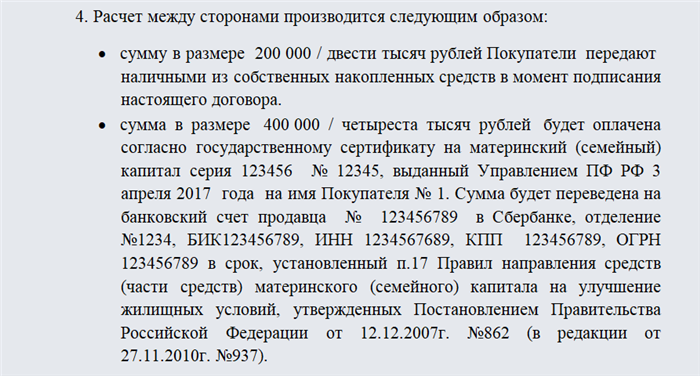 4. Расчет между сторонами производится следующим образом:

• сумму в размере 200 000 / двести тысяч рублей Покупатели передают наличными из собственных накопленных средств в момент подписания настоящего договора.

• сумма в размере 400 000 / четыреста тысяч рублей будет оплачена согласно государственному сертификату на материнский (семейный) капитал серия 123456 № 12345, выданный Управлением ПФ РФ 3 апреля 2017 года на имя Покупателя № 1. Сумма будет переведена на банковский счет продавца № 123456789 в Сбербанке, отделение №1234, БИК123456789, ИНН 1234567689, КПП 123456789, ОГРН 123456789 в срок, установленный п.17 Правил направления средств (части средств) материнского (семейного) капитала на улучшение жилищных условий, утвержденных Постановлением Правительства Российской Федерации от 12.12.2007г. №862 (в редакции от 27.11.2010г. №937).